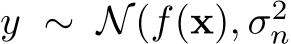 $y \sim \mathcal{N}(f(\mathbf{x}), \sigma_n^2$